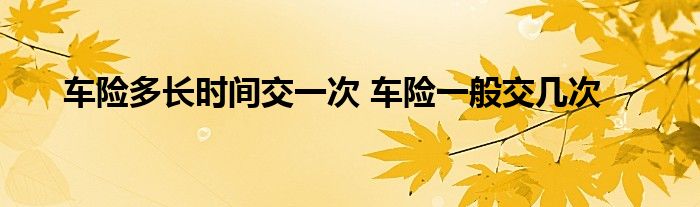 车险多长时间交一次 车险一般交几次